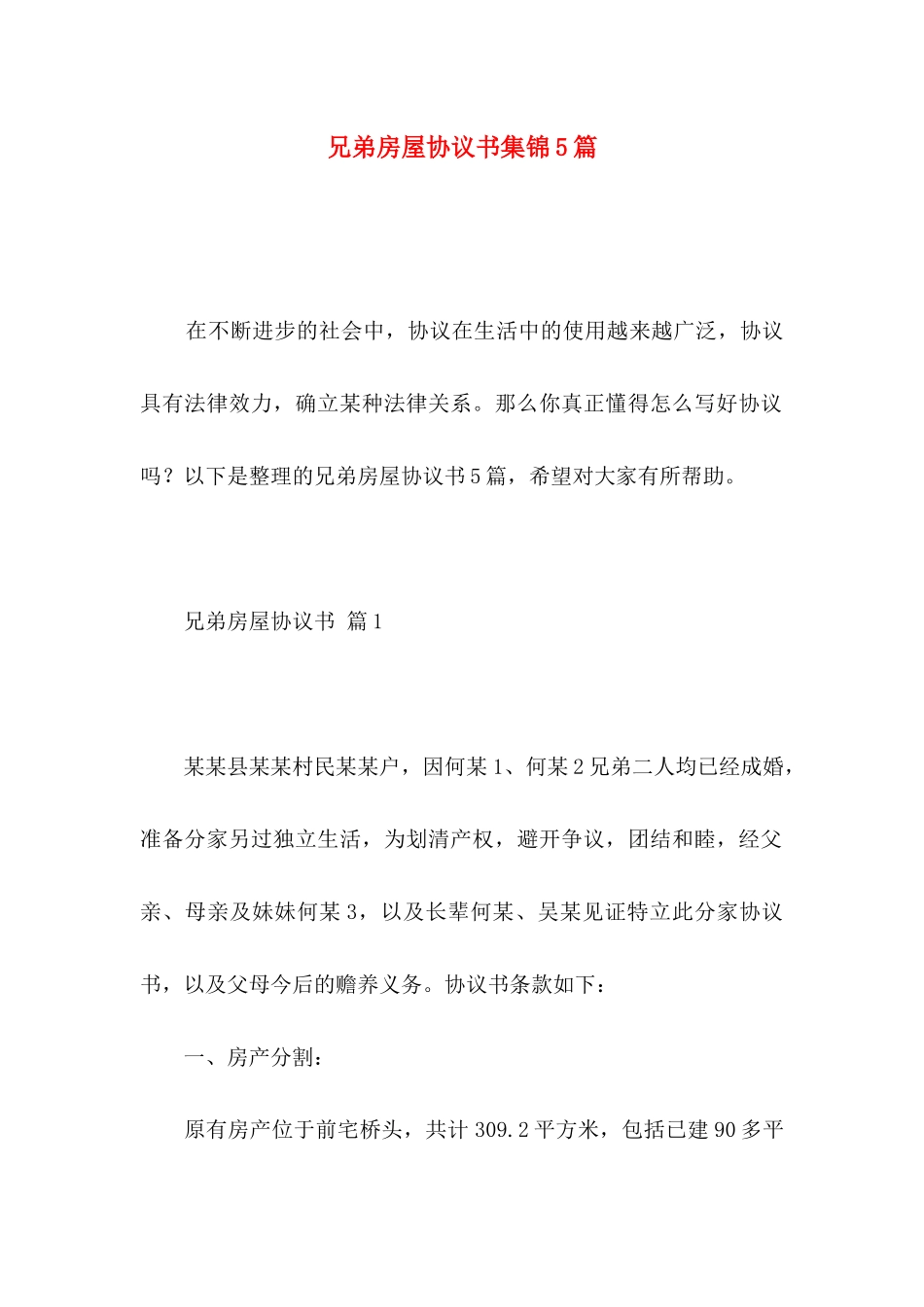 兄弟房屋协议书集锦5篇

在不断进步的社会中，协议在生活中的使用越来越广泛，协议具有法律效力，确立某种法律关系。那么你真正懂得怎么写好协议吗？以下是整理的兄弟房屋协议书5篇，希望对大家有所帮助。

兄弟房屋协议书 篇1

某某县某某村民某某户，因何某1、何某2兄弟二人均已经成婚，准备分家另过独立生活，为划清产权，避开争议，团结和睦，经父亲、母亲及妹妹何某3，以及长辈何某、吴某见证特立此分家协议书，以及父母今后的赡养义务。协议书条款如下：

一、房产分割：

原有房产位于前宅桥头，共计309.2平方米，包括已建90多平